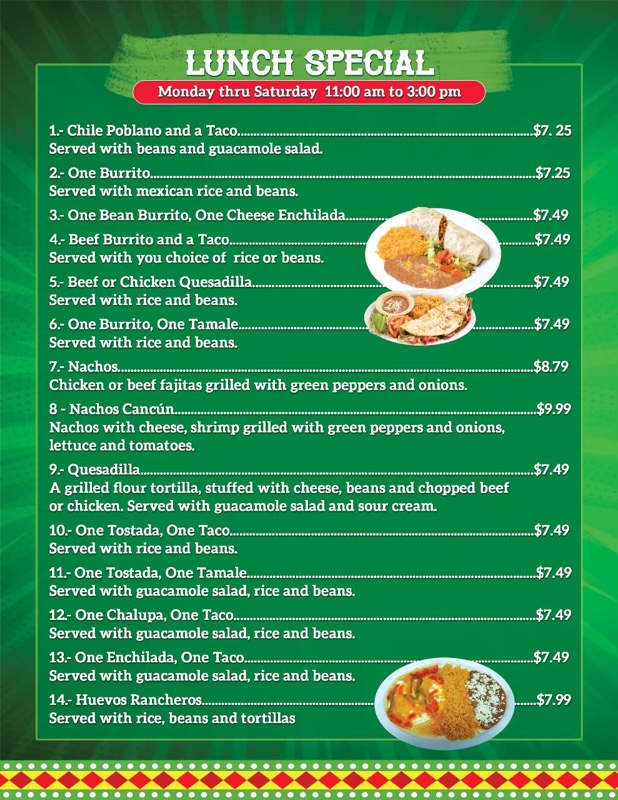 LUNCH SPECIAL

Monday thru Saturday 11:00 am to 3:00 pm

1.- Chile Poblano and a Taco..........$7. 25
Served with beans and guacamole salad.

2.- One Burrito..........$7.25
Served with mexican rice and beans.

3.- One Bean Burrito, One Cheese Enchilada..........$7.49

4.- Beef Burrito and a Taco..........$7.49
Served with you choice of rice or beans.

5.- Beef or Chicken Quesadilla..........$7.49
Served with rice and beans.

6.- One Burrito, One Tamale..........$7.49
Served with rice and beans.

7.- Nachos..........$8.79
Chicken or beef fajitas grilled with green peppers and onions.

8 - Nachos Cancún..........$9.99
Nachos with cheese, shrimp grilled with green peppers and onions, lettuce and tomatoes.

9.- Quesadilla..........$7.49
A grilled flour tortilla, stuffed with cheese, beans and chopped beef or chicken. Served with guacamole salad and sour cream.

10.- One Tostada, One Taco..........$7.49
Served with rice and beans.

11.- One Tostada, One Tamale..........$7.49
Served with guacamole salad, rice and beans.

12.- One Chalupa, One Taco..........$7.49
Served with guacamole salad, rice and beans.

13.- One Enchilada, One Taco..........$7.49
Served with guacamole salad, rice and beans.

14.- Huevos Rancheros..........$7.99
Served with rice, beans and tortillas